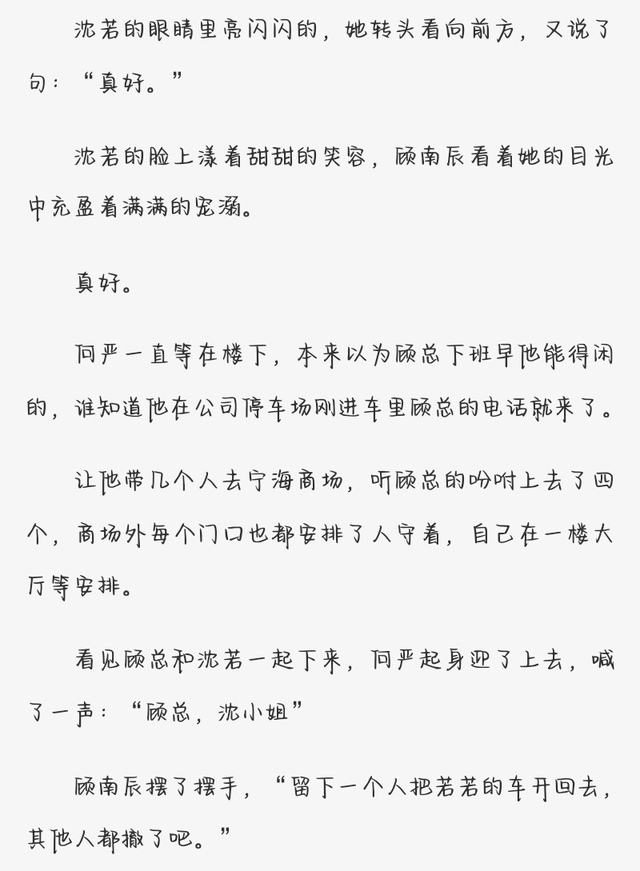 沈若的眼睛里亮闪闪的，她转头看向前方，又说了句：“真好。”

沈若的脸上漾着甜甜的笑容，顾南辰看着她的目光中充盈着满满的宠溺。

真好。

何严一直等在楼下，本来以为顾总下班早他能得闲的，谁知道他在公司停车场刚进车里顾总的电话就来了。

让他带几个人去宁海商场，听顾总的吩咐上去了四个，商场外每个门口也都安排了人守着，自己在一楼大厅等安排。

看见顾总和沈若一起下来，何严起身迎了上去，喊了一声：“顾总，沈小姐”

顾南辰摆了摆手，“留下一个人把若若的车开回去，其他人都撤了吧。”